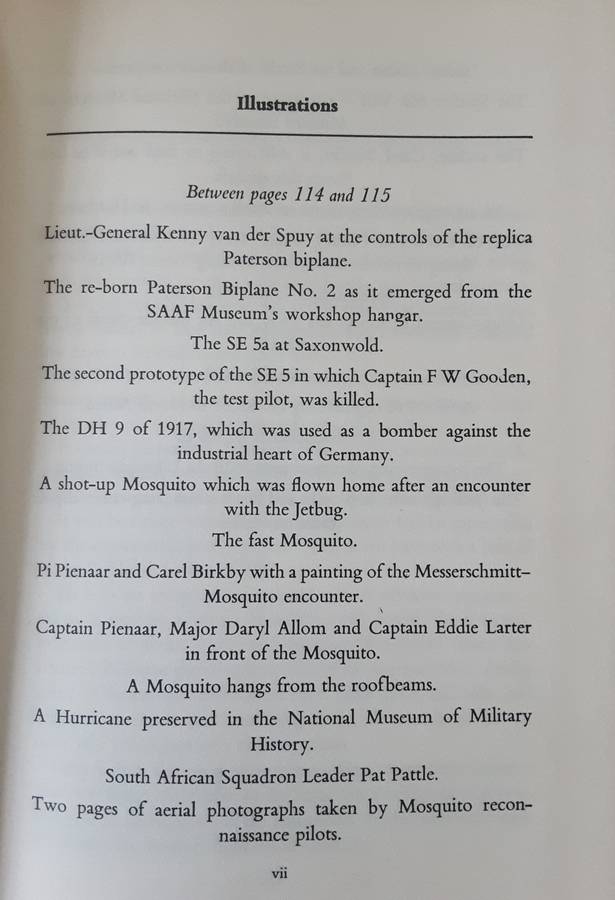 Illustrations

Between pages 114 and 115

Lieut.-General Kenny van der Spuy at the controls of the replica Paterson biplane.

The re-born Paterson Biplane No. 2 as it emerged from the SAAF Museum's workshop hangar.

The SE 5a at Saxonwold.

The second prototype of the SE 5 in which Captain F W Gooden, the test pilot, was killed.

The DH 9 of 1917, which was used as a bomber against the industrial heart of Germany.

A shot-up Mosquito which was flown home after an encounter with the Jetbug.

The fast Mosquito.

Pi Pienaar and Carel Birkby with a painting of the Messerschmitt–Mosquito encounter.

Captain Pienaar, Major Daryl Allom and Captain Eddie Larter in front of the Mosquito.

A Mosquito hangs from the roofbeams.

A Hurricane preserved in the National Museum of Military History.

South African Squadron Leader Pat Pattle.

Two pages of aerial photographs taken by Mosquito reconnaissance pilots.

vii